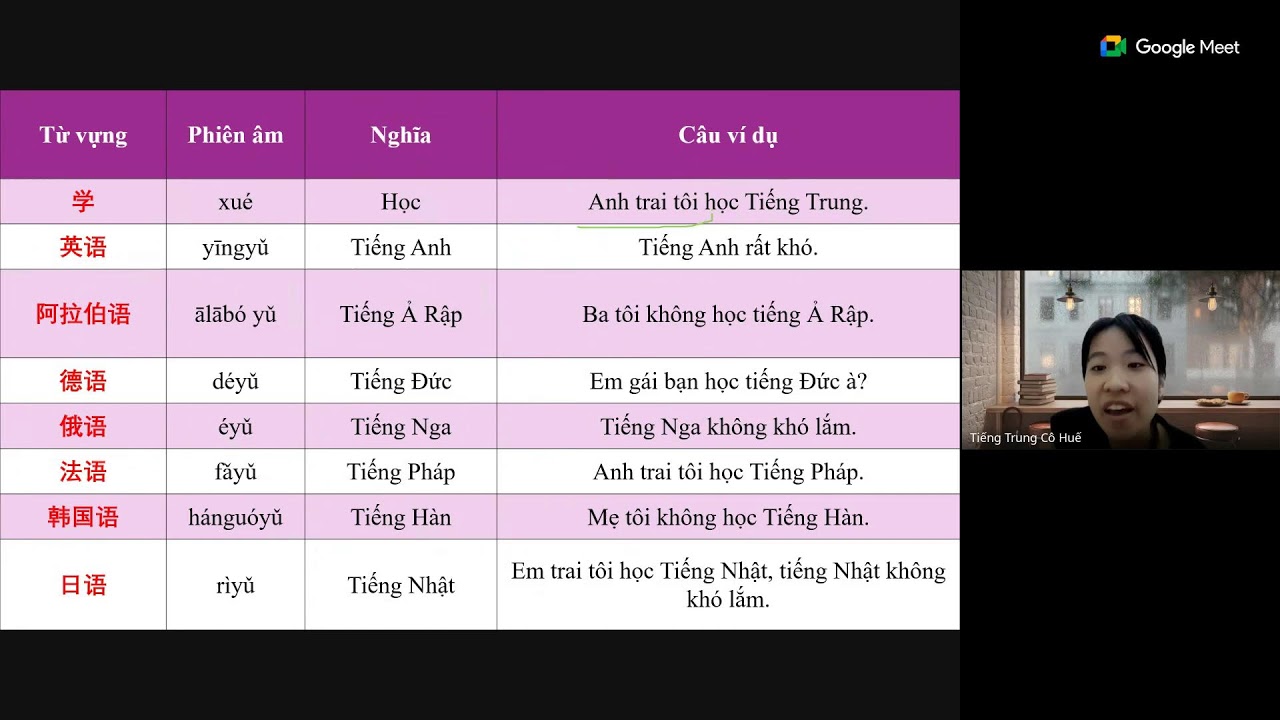 Google Meet

| Từ vựng | Phiên âm | Nghĩa | Câu ví dụ |
|---|---|---|---|
| 学 | xué | Học | Anh trai tôi học Tiếng Trung. |
| 英语 | yīngyǔ | Tiếng Anh | Tiếng Anh rất khó. |
| 阿拉伯语 | ālābó yǔ | Tiếng Ả Rập | Ba tôi không học tiếng Ả Rập. |
| 德语 | déyǔ | Tiếng Đức | Em gái bạn học tiếng Đức à? |
| 俄语 | éyǔ | Tiếng Nga | Tiếng Nga không khó lắm. |
| 法语 | fǎyǔ | Tiếng Pháp | Anh trai tôi học Tiếng Pháp. |
| 韩国语 | hánguóyǔ | Tiếng Hàn | Mẹ tôi không học Tiếng Hàn. |
| 日语 | rìyǔ | Tiếng Nhật | Em trai tôi học Tiếng Nhật, tiếng Nhật không khó lắm. |

Tiếng Trung Cô Huế